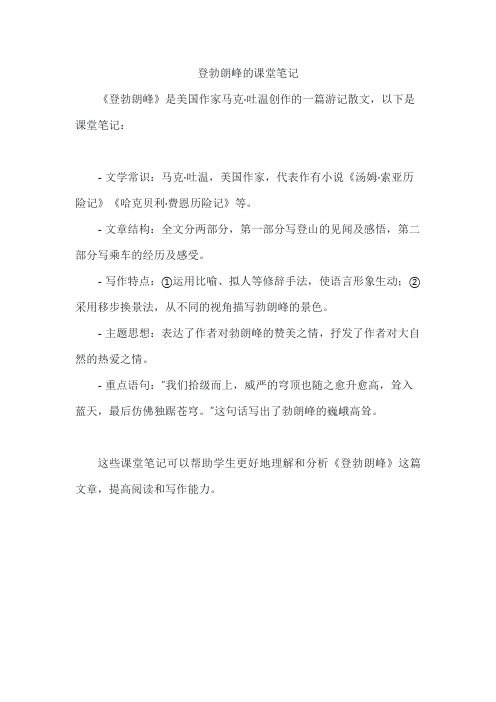 登勃朗峰的课堂笔记

《登勃朗峰》是美国作家马克·吐温创作的一篇游记散文，以下是课堂笔记：

- 文学常识：马克·吐温，美国作家，代表作有小说《汤姆·索亚历险记》《哈克贝利·费恩历险记》等。

- 文章结构：全文分两部分，第一部分写登山的见闻及感悟，第二部分写乘车的经历及感受。

- 写作特点：①运用比喻、拟人等修辞手法，使语言形象生动；②采用移步换景法，从不同的视角描写勃朗峰的景色。

- 主题思想：表达了作者对勃朗峰的赞美之情，抒发了作者对大自然的热爱之情。

- 重点语句："我们拾级而上，威严的穹顶也随之愈升愈高，耸入蓝天，最后仿佛独踞苍穹。"这句话写出了勃朗峰的巍峨高耸。

这些课堂笔记可以帮助学生更好地理解和分析《登勃朗峰》这篇文章，提高阅读和写作能力。